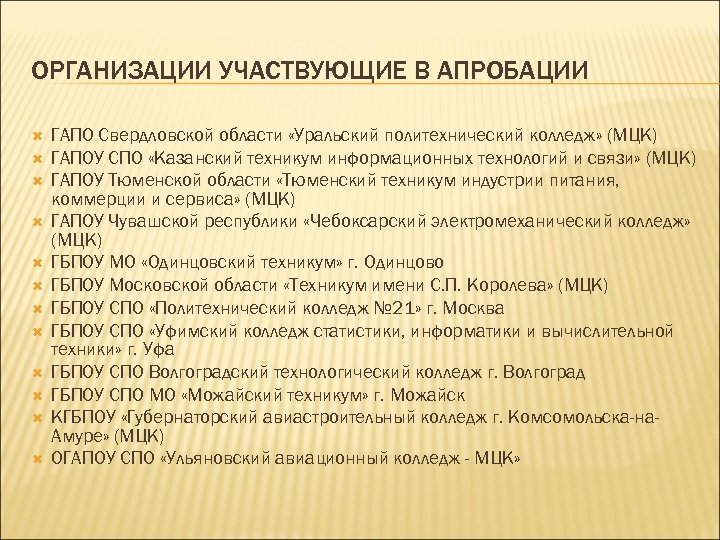 ОРГАНИЗАЦИИ УЧАСТВУЮЩИЕ В АПРОБАЦИИ

ГАПО Свердловской области «Уральский политехнический колледж» (МЦК)
ГАПОУ СПО «Казанский техникум информационных технологий и связи» (МЦК)
ГАПОУ Тюменской области «Тюменский техникум индустрии питания, коммерции и сервиса» (МЦК)
ГАПОУ Чувашской республики «Чебоксарский электромеханический колледж» (МЦК)
ГБПОУ МО «Одинцовский техникум» г. Одинцово
ГБПОУ Московской области «Техникум имени С.П. Королева» (МЦК)
ГБПОУ СПО «Политехнический колледж №21» г. Москва
ГБПОУ СПО «Уфимский колледж статистики, информатики и вычислительной техники» г. Уфа
ГБПОУ СПО Волгоградский технологический колледж г. Волгоград
ГБПОУ СПО МО «Можайский техникум» г. Можайск
КГБПОУ «Губернаторский авиастроительный колледж г. Комсомольска-на-Амуре» (МЦК)
ОГАПОУ СПО «Ульяновский авиационный колледж - МЦК»